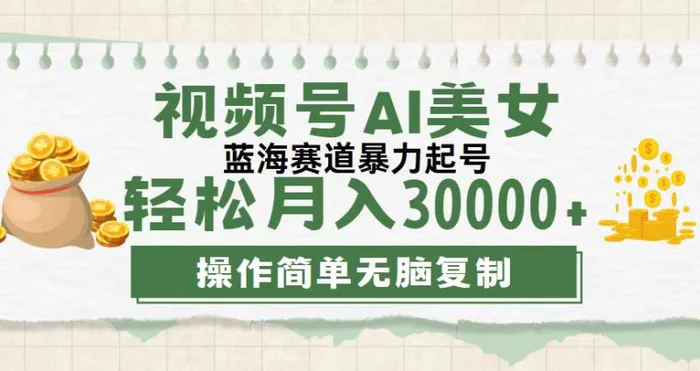 视频号AI美女

蓝海赛道暴力起号

轻松月入30000+

操作简单无脑复制